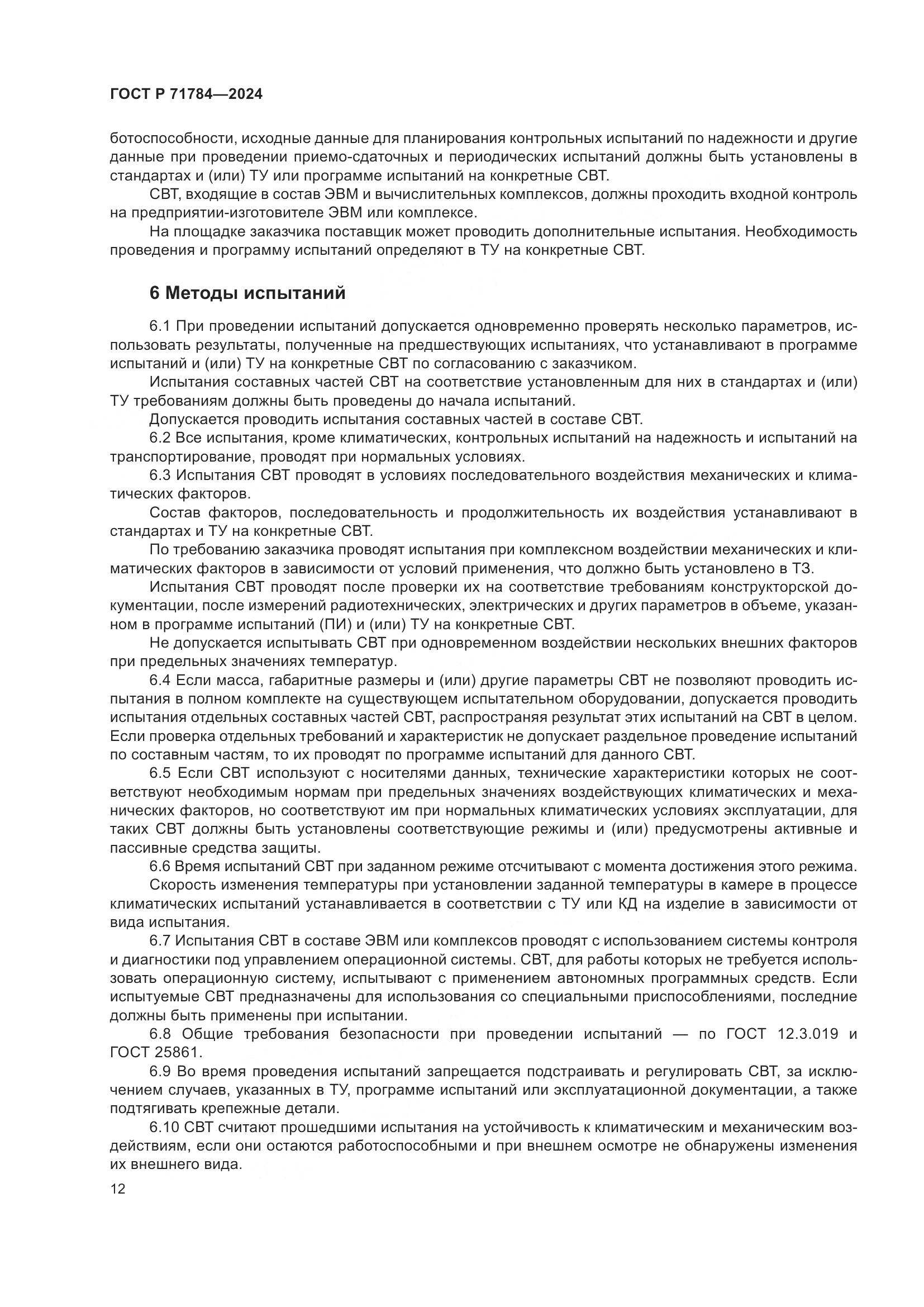 ГОСТ Р 71784—2024

ботоспособности, исходные данные для планирования контрольных испытаний по надежности и другие данные при проведении приемо-сдаточных и периодических испытаний должны быть установлены в стандартах и (или) ТУ или программе испытаний на конкретные СВТ.

СВТ, входящие в состав ЭВМ и вычислительных комплексов, должны проходить входной контроль на предприятии-изготовителе ЭВМ или комплексе.

На площадке заказчика поставщик может проводить дополнительные испытания. Необходимость проведения и программу испытаний определяют в ТУ на конкретные СВТ.

6 Методы испытаний

6.1 При проведении испытаний допускается одновременно проверять несколько параметров, использовать результаты, полученные на предшествующих испытаниях, что устанавливают в программе испытаний и (или) ТУ на конкретные СВТ по согласованию с заказчиком.

Испытания составных частей СВТ на соответствие установленным для них в стандартах и (или) ТУ требованиям должны быть проведены до начала испытаний.

Допускается проводить испытания составных частей в составе СВТ.

6.2 Все испытания, кроме климатических, контрольных испытаний на надежность и испытаний на транспортирование, проводят при нормальных условиях.

6.3 Испытания СВТ проводят в условиях последовательного воздействия механических и климатических факторов.

Состав факторов, последовательность и продолжительность их воздействия устанавливают в стандартах и ТУ на конкретные СВТ.

По требованию заказчика проводят испытания при комплексном воздействии механических и климатических факторов в зависимости от условий применения, что должно быть установлено в ТЗ.

Испытания СВТ проводят после проверки их на соответствие требованиям конструкторской документации, после измерений радиотехнических, электрических и других параметров в объеме, указанном в программе испытаний (ПИ) и (или) ТУ на конкретные СВТ.

Не допускается испытывать СВТ при одновременном воздействии нескольких внешних факторов при предельных значениях температур.

6.4 Если масса, габаритные размеры и (или) другие параметры СВТ не позволяют проводить испытания в полном комплекте на существующем испытательном оборудовании, допускается проводить испытания отдельных составных частей СВТ, распространяя результат этих испытаний на СВТ в целом. Если проверка отдельных требований и характеристик не допускает раздельное проведение испытаний по составным частям, то их проводят по программе испытаний для данного СВТ.

6.5 Если СВТ используют с носителями данных, технические характеристики которых не соответствуют необходимым нормам при предельных значениях воздействующих климатических и механических факторов, но соответствуют им при нормальных климатических условиях эксплуатации, для таких СВТ должны быть установлены соответствующие режимы и (или) предусмотрены активные и пассивные средства защиты.

6.6 Время испытаний СВТ при заданном режиме отсчитывают с момента достижения этого режима.

Скорость изменения температуры при установлении заданной температуры в камере в процессе климатических испытаний устанавливается в соответствии с ТУ или КД на изделие в зависимости от вида испытания.

6.7 Испытания СВТ в составе ЭВМ или комплексов проводят с использованием системы контроля и диагностики под управлением операционной системы. СВТ, для работы которых не требуется использовать операционную систему, испытывают с применением автономных программных средств. Если испытуемые СВТ предназначены для использования со специальными приспособлениями, последние должны быть применены при испытании.

6.8 Общие требования безопасности при проведении испытаний — по ГОСТ 12.3.019 и ГОСТ 25861.

6.9 Во время проведения испытаний запрещается подстраивать и регулировать СВТ, за исключением случаев, указанных в ТУ, программе испытаний или эксплуатационной документации, а также подтягивать крепежные детали.

6.10 СВТ считают прошедшими испытания на устойчивость к климатическим и механическим воздействиям, если они остаются работоспособными и при внешнем осмотре не обнаружены изменения их внешнего вида.

12